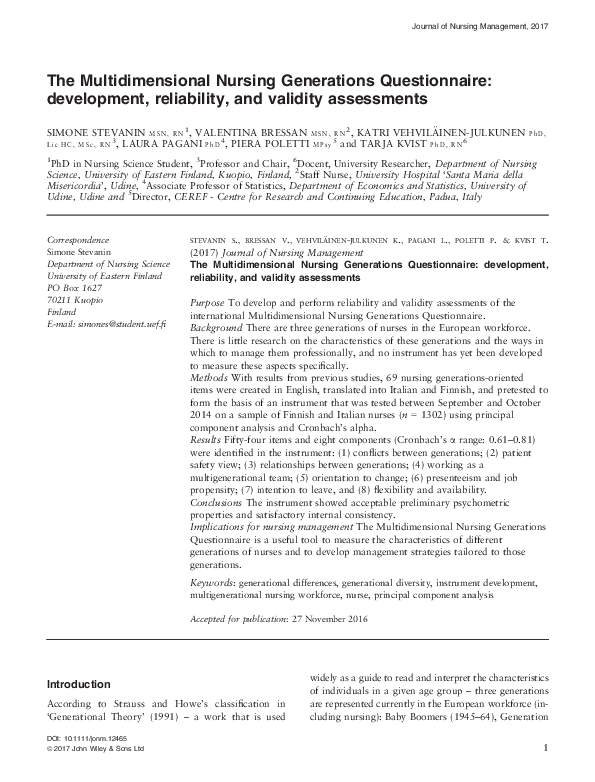 Journal of Nursing Management, 2017

The Multidimensional Nursing Generations Questionnaire: development, reliability, and validity assessments

SIMONE STEVANIN MSN, RN$^1$, VALENTINA BRESSAN MSN, RN$^2$, KATRI VEHVILÄINEN-JULKUNEN PhD, Lic HC, MSc, RN$^3$, LAURA PAGANI PhD$^4$, PIERA POLETTI MPsy$^5$ and TARJA KVIST PhD, RN$^6$

$^1$PhD in Nursing Science Student, $^3$Professor and Chair, $^6$Docent, University Researcher, Department of Nursing Science, University of Eastern Finland, Kuopio, Finland, $^2$Staff Nurse, University Hospital 'Santa Maria della Misericordia', Udine, $^4$Associate Professor of Statistics, Department of Economics and Statistics, University of Udine, Udine and $^5$Director, CEREF - Centre for Research and Continuing Education, Padua, Italy

Correspondence
Simone Stevanin
Department of Nursing Science
University of Eastern Finland
PO Box 1627
70211 Kuopio
Finland
E-mail: simones@student.uef.fi

STEVANIN S., BRESSAN V., VEHVILÄINEN-JULKUNEN K., PAGANI L., POLETTI P. & KVIST T. (2017) Journal of Nursing Management
The Multidimensional Nursing Generations Questionnaire: development, reliability, and validity assessments

Purpose To develop and perform reliability and validity assessments of the international Multidimensional Nursing Generations Questionnaire.
Background There are three generations of nurses in the European workforce. There is little research on the characteristics of these generations and the ways in which to manage them professionally, and no instrument has yet been developed to measure these aspects specifically.
Methods With results from previous studies, 69 nursing generations-oriented items were created in English, translated into Italian and Finnish, and pretested to form the basis of an instrument that was tested between September and October 2014 on a sample of Finnish and Italian nurses ($n$ = 1302) using principal component analysis and Cronbach's alpha.
Results Fifty-four items and eight components (Cronbach's α range: 0.61–0.81) were identified in the instrument: (1) conflicts between generations; (2) patient safety view; (3) relationships between generations; (4) working as a multigenerational team; (5) orientation to change; (6) presenteeism and job propensity; (7) intention to leave, and (8) flexibility and availability.
Conclusions The instrument showed acceptable preliminary psychometric properties and satisfactory internal consistency.
Implications for nursing management The Multidimensional Nursing Generations Questionnaire is a useful tool to measure the characteristics of different generations of nurses and to develop management strategies tailored to those generations.

Keywords: generational differences, generational diversity, instrument development, multigenerational nursing workforce, nurse, principal component analysis

Accepted for publication: 27 November 2016

Introduction

According to Strauss and Howe's classification in 'Generational Theory' (1991) – a work that is used widely as a guide to read and interpret the characteristics of individuals in a given age group – three generations are represented currently in the European workforce (including nursing): Baby Boomers (1945–64), Generation

DOI: 10.1111/jonm.12465
© 2017 John Wiley & Sons Ltd

1